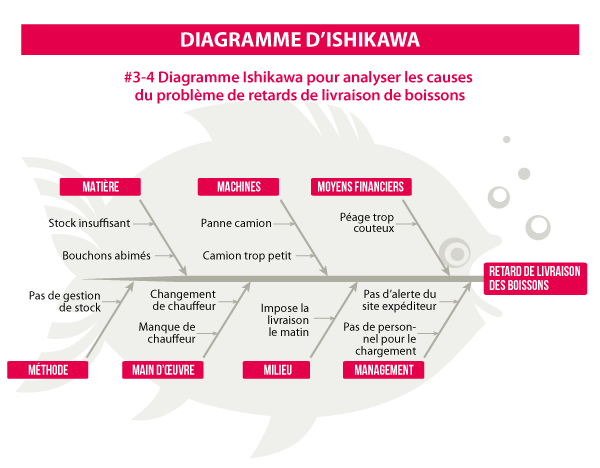 DIAGRAMME D'ISHIKAWA

#3-4 Diagramme Ishikawa pour analyser les causes du problème de retards de livraison de boissons

MATIÈRE

Stock insuffisant

Bouchons abimés

MACHINES

Panne camion

Camion trop petit

MOYENS FINANCIERS

Péage trop couteux

RETARD DE LIVRAISON DES BOISSONS

Pas de gestion de stock

MÉTHODE

Changement de chauffeur

Manque de chauffeur

MAIN D'ŒUVRE

Impose la livraison le matin

MILIEU

Pas d'alerte du site expéditeur

Pas de personnel pour le chargement

MANAGEMENT